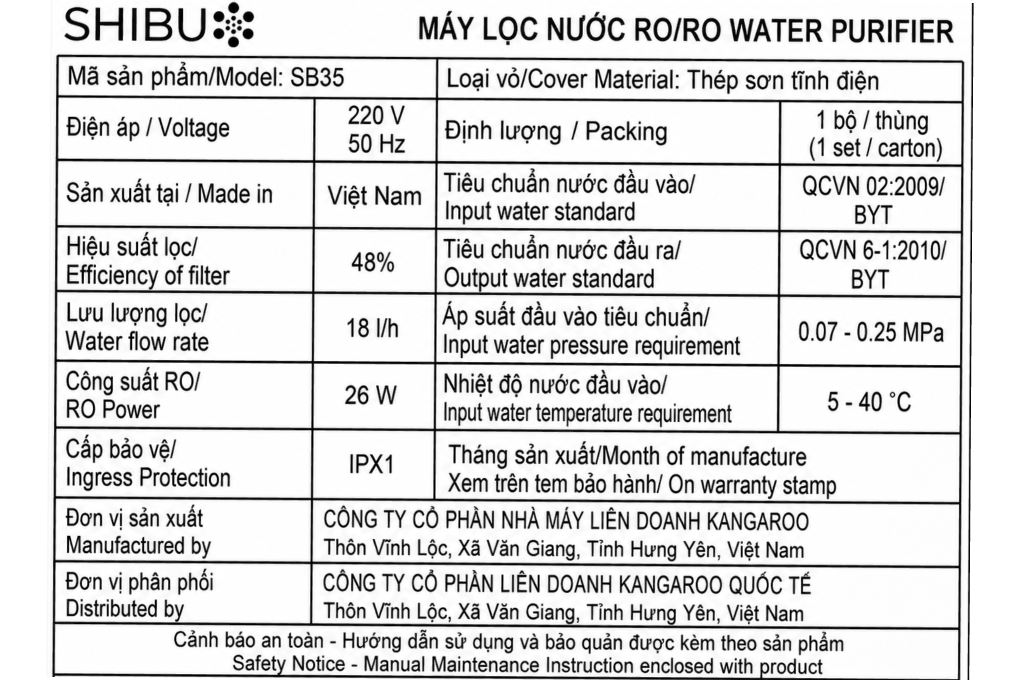 SHIBU

MÁY LỌC NƯỚC RO/RO WATER PURIFIER

| Mã sản phẩm/Model: SB35 | | Loại vỏ/Cover Material: Thép sơn tĩnh điện | |
|---|---|---|---|
| Điện áp / Voltage | 220 V 50 Hz | Định lượng / Packing | 1 bộ / thùng (1 set / carton) |
| Sản xuất tại / Made in | Việt Nam | Tiêu chuẩn nước đầu vào/ Input water standard | QCVN 02:2009/ BYT |
| Hiệu suất lọc/ Efficiency of filter | 48% | Tiêu chuẩn nước đầu ra/ Output water standard | QCVN 6-1:2010/ BYT |
| Lưu lượng lọc/ Water flow rate | 18 l/h | Áp suất đầu vào tiêu chuẩn/ Input water pressure requirement | 0.07 - 0.25 MPa |
| Công suất RO/ RO Power | 26 W | Nhiệt độ nước đầu vào/ Input water temperature requirement | 5 - 40 °C |
| Cấp bảo vệ/ Ingress Protection | IPX1 | Tháng sản xuất/Month of manufacture Xem trên tem bảo hành/ On warranty stamp | |
| Đơn vị sản xuất Manufactured by | CÔNG TY CỔ PHẦN NHÀ MÁY LIÊN DOANH KANGAROO Thôn Vĩnh Lộc, Xã Văn Giang, Tỉnh Hưng Yên, Việt Nam | | |
| Đơn vị phân phối Distributed by | CÔNG TY CỔ PHẦN LIÊN DOANH KANGAROO QUỐC TẾ Thôn Vĩnh Lộc, Xã Văn Giang, Tỉnh Hưng Yên, Việt Nam | | |

Cảnh báo an toàn - Hướng dẫn sử dụng và bảo quản được kèm theo sản phẩm
Safety Notice - Manual Maintenance Instruction enclosed with product